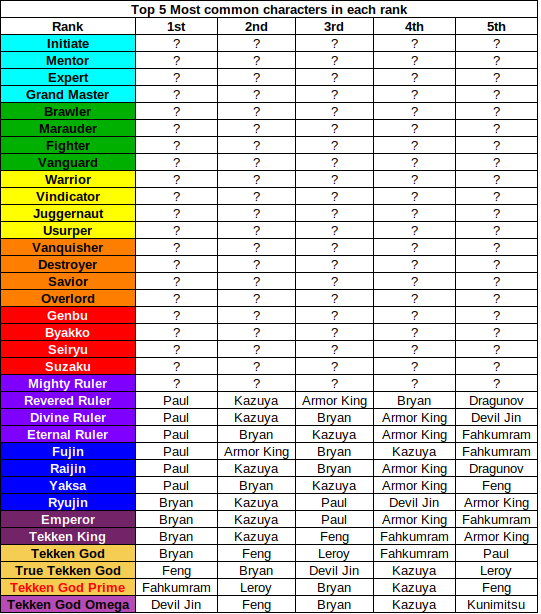 Top 5 Most common characters in each rank

| Rank | 1st | 2nd | 3rd | 4th | 5th |
|---|---|---|---|---|---|
| Initiate | ? | ? | ? | ? | ? |
| Mentor | ? | ? | ? | ? | ? |
| Expert | ? | ? | ? | ? | ? |
| Grand Master | ? | ? | ? | ? | ? |
| Brawler | ? | ? | ? | ? | ? |
| Marauder | ? | ? | ? | ? | ? |
| Fighter | ? | ? | ? | ? | ? |
| Vanguard | ? | ? | ? | ? | ? |
| Warrior | ? | ? | ? | ? | ? |
| Vindicator | ? | ? | ? | ? | ? |
| Juggernaut | ? | ? | ? | ? | ? |
| Usurper | ? | ? | ? | ? | ? |
| Vanquisher | ? | ? | ? | ? | ? |
| Destroyer | ? | ? | ? | ? | ? |
| Savior | ? | ? | ? | ? | ? |
| Overlord | ? | ? | ? | ? | ? |
| Genbu | ? | ? | ? | ? | ? |
| Byakko | ? | ? | ? | ? | ? |
| Seiryu | ? | ? | ? | ? | ? |
| Suzaku | ? | ? | ? | ? | ? |
| Mighty Ruler | ? | ? | ? | ? | ? |
| Revered Ruler | Paul | Kazuya | Armor King | Bryan | Dragunov |
| Divine Ruler | Paul | Kazuya | Bryan | Armor King | Devil Jin |
| Eternal Ruler | Paul | Bryan | Kazuya | Armor King | Fahkumram |
| Fujin | Paul | Armor King | Bryan | Kazuya | Fahkumram |
| Raijin | Paul | Kazuya | Bryan | Armor King | Dragunov |
| Yaksa | Paul | Bryan | Kazuya | Armor King | Feng |
| Ryujin | Bryan | Kazuya | Paul | Devil Jin | Armor King |
| Emperor | Bryan | Kazuya | Paul | Armor King | Fahkumram |
| Tekken King | Bryan | Kazuya | Feng | Fahkumram | Armor King |
| Tekken God | Bryan | Feng | Leroy | Fahkumram | Paul |
| True Tekken God | Feng | Bryan | Devil Jin | Kazuya | Leroy |
| Tekken God Prime | Fahkumram | Leroy | Bryan | Kazuya | Feng |
| Tekken God Omega | Devil Jin | Feng | Bryan | Kazuya | Kunimitsu |